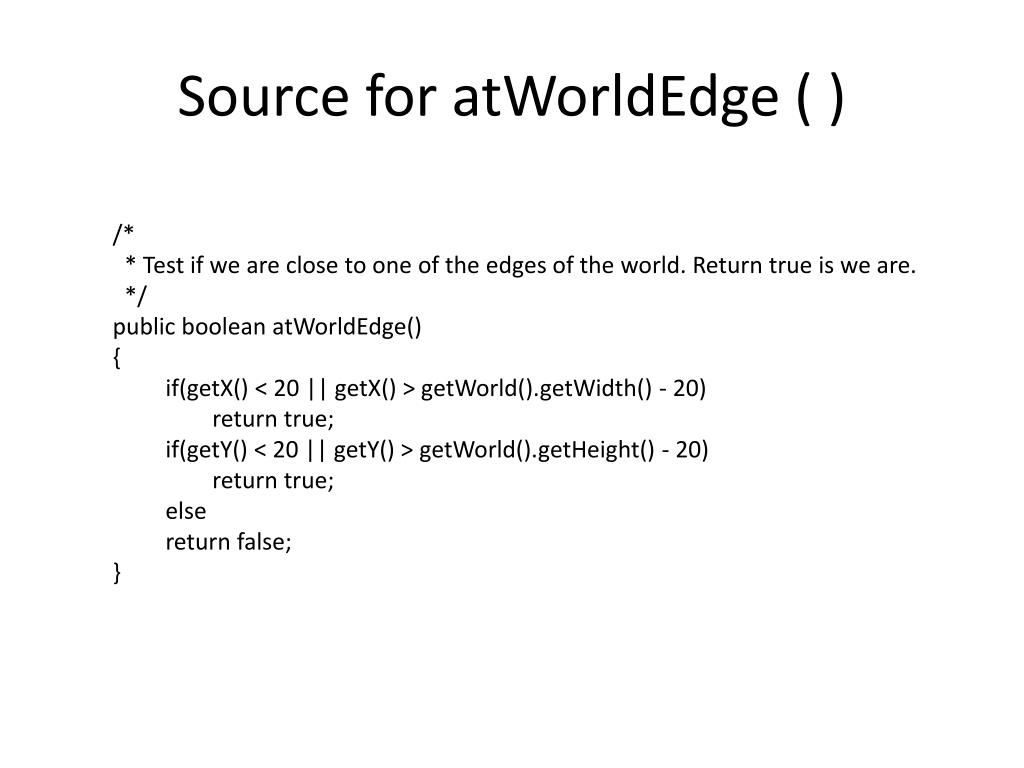 Source for atWorldEdge ( )

/*
 * Test if we are close to one of the edges of the world. Return true is we are.
 */
public boolean atWorldEdge()
{
	if(getX() < 20 || getX() > getWorld().getWidth() - 20)
		return true;
	if(getY() < 20 || getY() > getWorld().getHeight() - 20)
		return true;
	else
	return false;
}